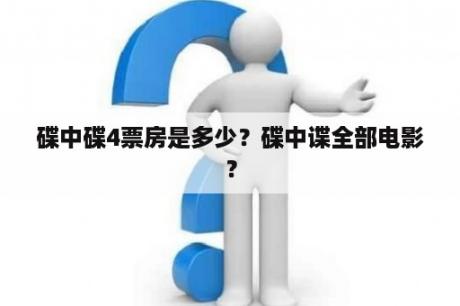 碟中碟4票房是多少？碟中谍全部电影？